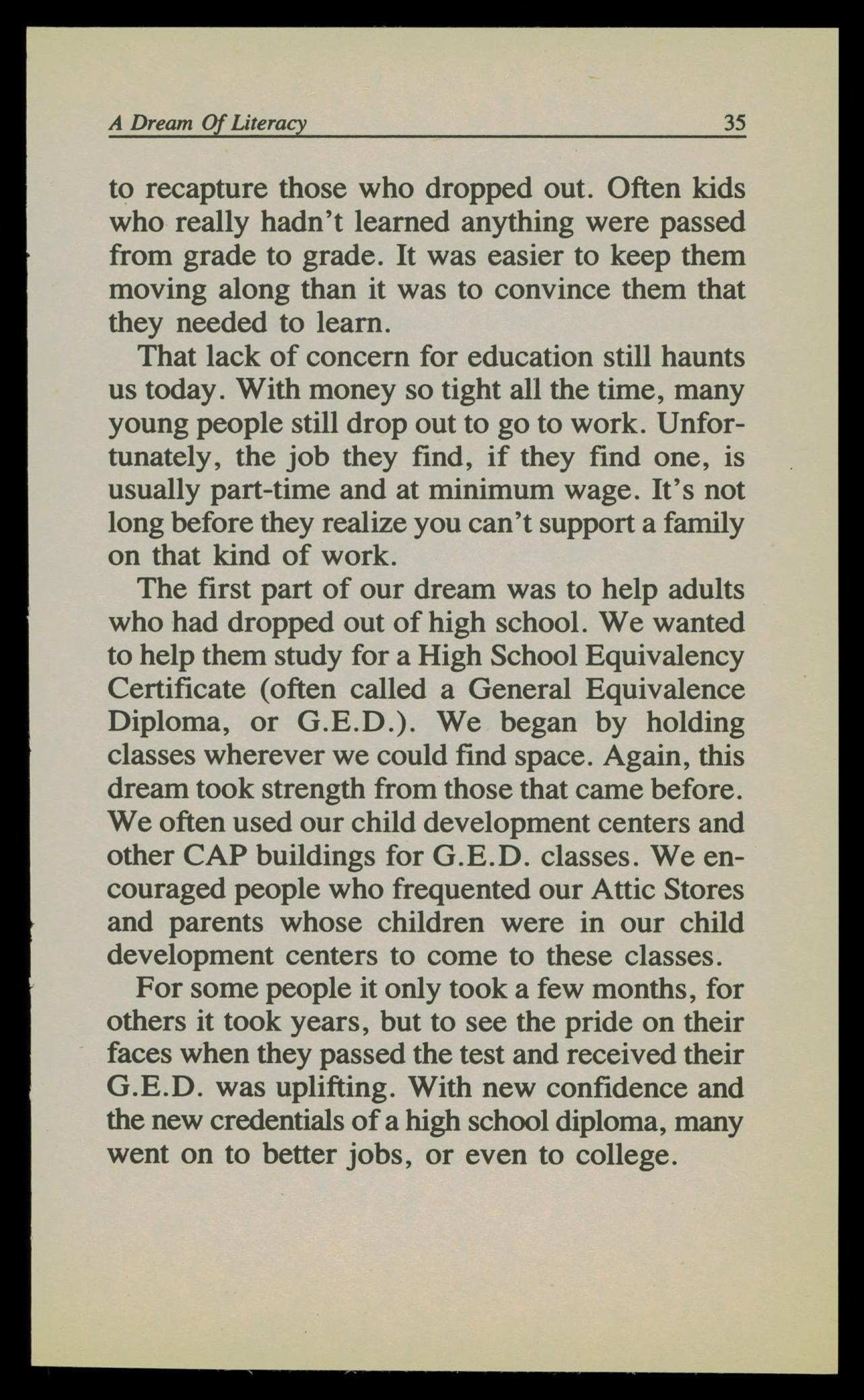 A Dream Of Literacy 35

to recapture those who dropped out. Often kids who really hadn't learned anything were passed from grade to grade. It was easier to keep them moving along than it was to convince them that they needed to learn.

That lack of concern for education still haunts us today. With money so tight all the time, many young people still drop out to go to work. Unfortunately, the job they find, if they find one, is usually part-time and at minimum wage. It's not long before they realize you can't support a family on that kind of work.

The first part of our dream was to help adults who had dropped out of high school. We wanted to help them study for a High School Equivalency Certificate (often called a General Equivalence Diploma, or G.E.D.). We began by holding classes wherever we could find space. Again, this dream took strength from those that came before. We often used our child development centers and other CAP buildings for G.E.D. classes. We encouraged people who frequented our Attic Stores and parents whose children were in our child development centers to come to these classes.

For some people it only took a few months, for others it took years, but to see the pride on their faces when they passed the test and received their G.E.D. was uplifting. With new confidence and the new credentials of a high school diploma, many went on to better jobs, or even to college.